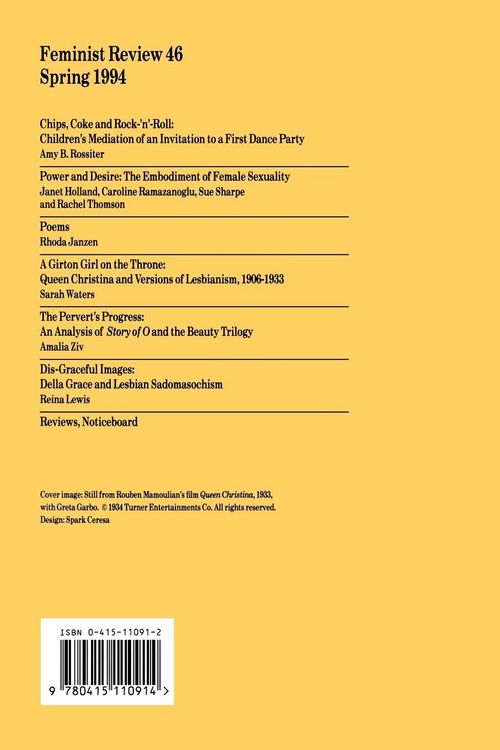 Feminist Review 46
Spring 1994

Chips, Coke and Rock-'n'-Roll:
Children's Mediation of an Invitation to a First Dance Party
Amy B. Rossiter

Power and Desire: The Embodiment of Female Sexuality
Janet Holland, Caroline Ramazanoglu, Sue Sharpe and Rachel Thomson

Poems
Rhoda Janzen

A Girton Girl on the Throne:
Queen Christina and Versions of Lesbianism, 1906-1933
Sarah Waters

The Pervert's Progress:
An Analysis of Story of O and the Beauty Trilogy
Amalia Ziv

Dis-Graceful Images:
Della Grace and Lesbian Sadomasochism
Reina Lewis

Reviews, Noticeboard

Cover image: Still from Rouben Mamoulian's film Queen Christina, 1933, with Greta Garbo. © 1934 Turner Entertainments Co. All rights reserved.
Design: Spark Ceresa

ISBN 0-415-11091-2

9 780415 110914 >